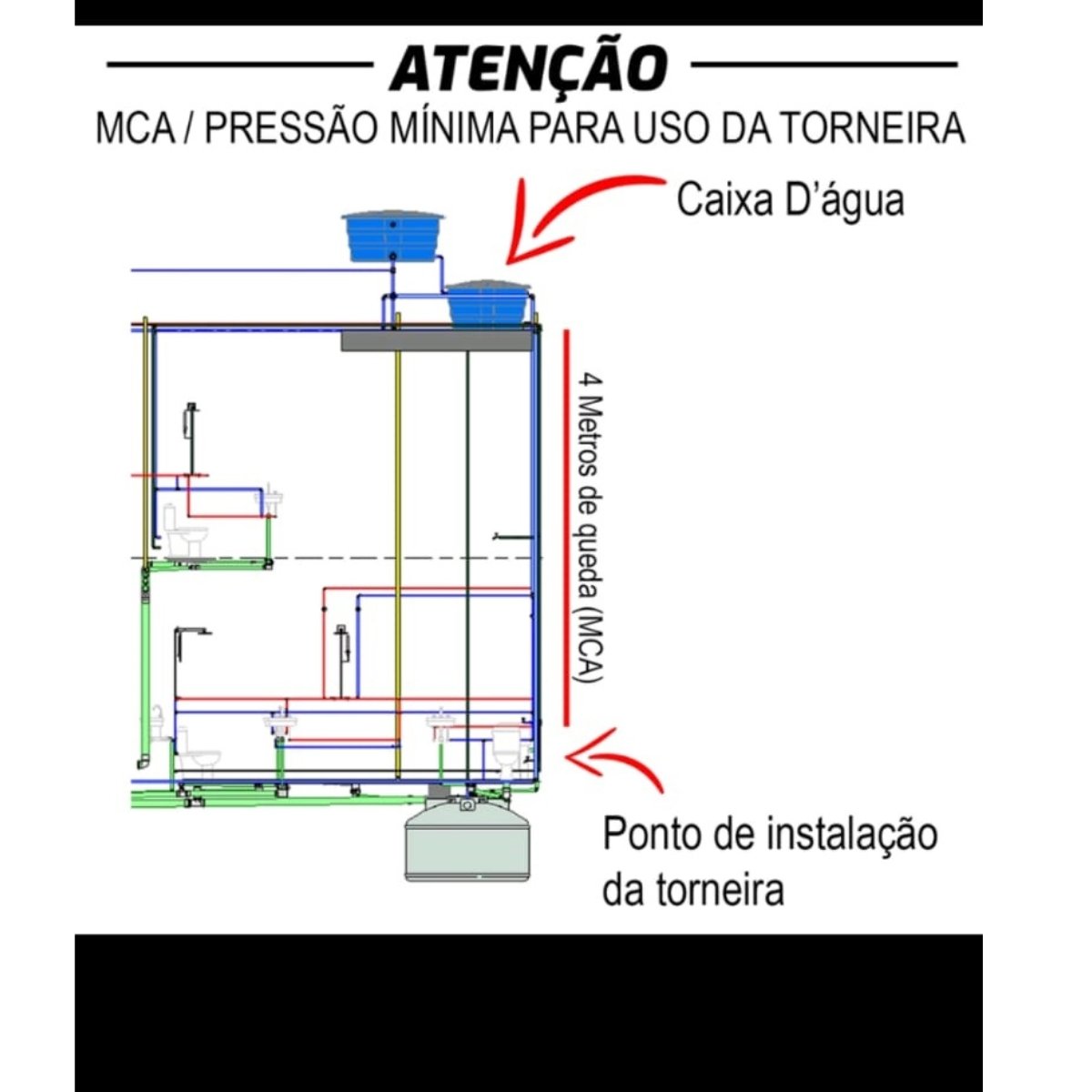 ATENÇÃO

MCA / PRESSÃO MÍNIMA PARA USO DA TORNEIRA

Caixa D'água

4 Metros de queda (MCA)

Ponto de instalação da torneira